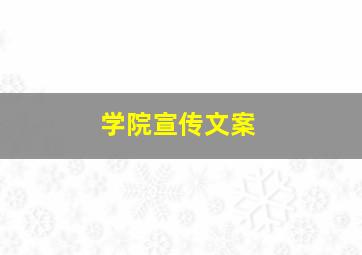 学院宣传文案